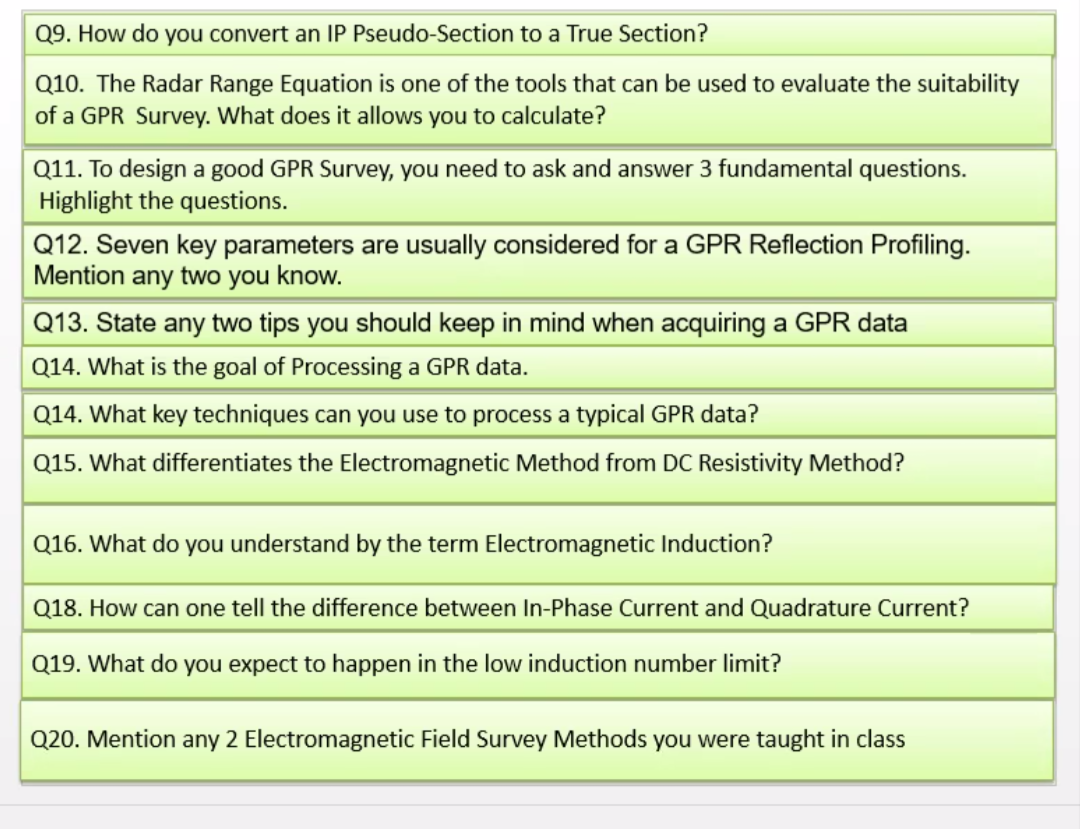 Q9. How do you convert an IP Pseudo-Section to a True Section?

Q10. The Radar Range Equation is one of the tools that can be used to evaluate the suitability of a GPR Survey. What does it allows you to calculate?

Q11. To design a good GPR Survey, you need to ask and answer 3 fundamental questions. Highlight the questions.

Q12. Seven key parameters are usually considered for a GPR Reflection Profiling. Mention any two you know.

Q13. State any two tips you should keep in mind when acquiring a GPR data

Q14. What is the goal of Processing a GPR data.

Q14. What key techniques can you use to process a typical GPR data?

Q15. What differentiates the Electromagnetic Method from DC Resistivity Method?

Q16. What do you understand by the term Electromagnetic Induction?

Q18. How can one tell the difference between In-Phase Current and Quadrature Current?

Q19. What do you expect to happen in the low induction number limit?

Q20. Mention any 2 Electromagnetic Field Survey Methods you were taught in class